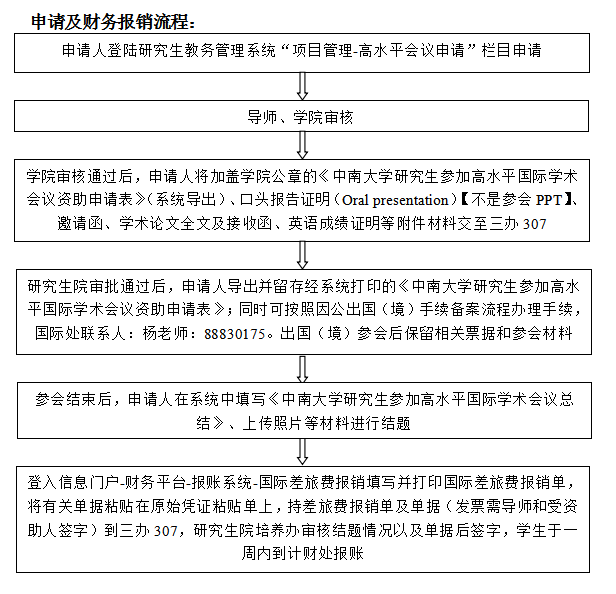 申请及财务报销流程：

申请人登陆研究生教务管理系统“项目管理-高水平会议申请”栏目申请

导师、学院审核

学院审核通过后，申请人将加盖学院公章的《中南大学研究生参加高水平国际学术会议资助申请表》（系统导出）、口头报告证明（Oral presentation）【不是参会 PPT】、邀请函、学术论文全文及接收函、英语成绩证明等附件材料交至三办 307

研究生院审批通过后，申请人导出并留存经系统打印的《中南大学研究生参加高水平国际学术会议资助申请表》；同时可按照因公出国（境）手续备案流程办理手续，国际处联系人：杨老师：88830175。出国（境）参会后保留相关票据和参会材料

参会结束后，申请人在系统中填写《中南大学研究生参加高水平国际学术会议总结》、上传照片等材料进行结题

登入信息门户-财务平台-报账系统-国际差旅费报销填写并打印国际差旅费报销单，将有关单据粘贴在原始凭证粘贴单上，持差旅费报销单及单据（发票需导师和受资助人签字）到三办 307，研究生院培养办审核结题情况以及单据后签字，学生于一周内到计财处报账